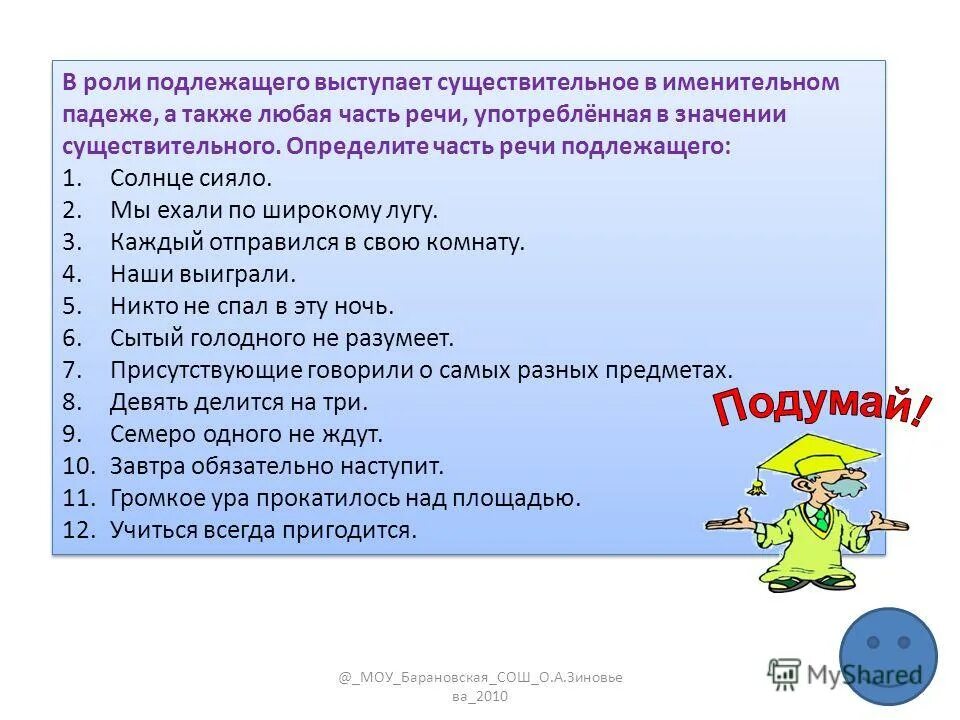 В роли подлежащего выступает существительное в именительном падеже, а также любая часть речи, употреблённая в значении существительного. Определите часть речи подлежащего:

1. Солнце сияло.
2. Мы ехали по широкому лугу.
3. Каждый отправился в свою комнату.
4. Наши выиграли.
5. Никто не спал в эту ночь.
6. Сытый голодного не разумеет.
7. Присутствующие говорили о самых разных предметах.
8. Девять делится на три.
9. Семеро одного не ждут.
10. Завтра обязательно наступит.
11. Громкое ура прокатилось над площадью.
12. Учиться всегда пригодится.

Подумай!

@_МОУ_Барановская_СОШ_О.А.Зиновьева_2010

MyShared